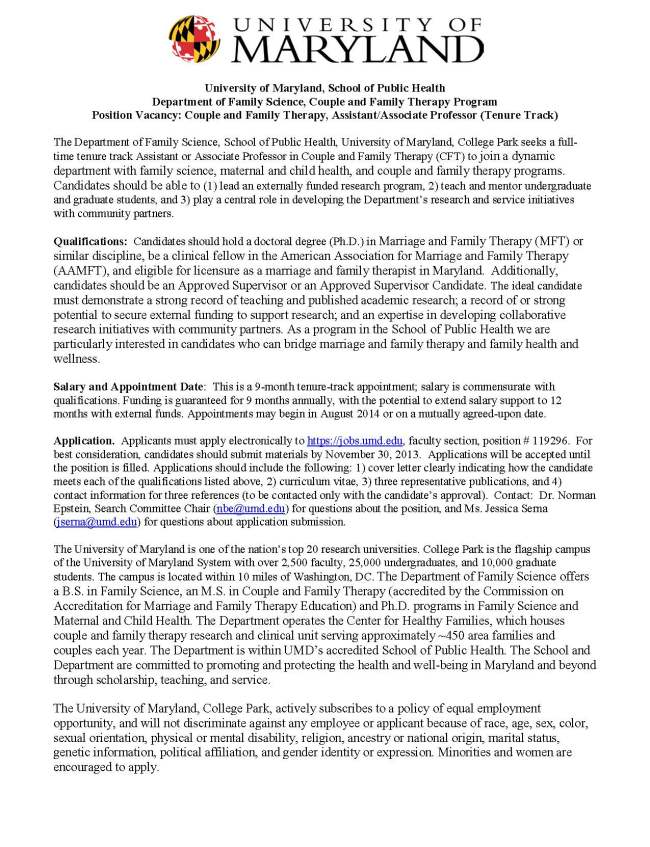 UNIVERSITY OF MARYLAND

University of Maryland, School of Public Health
Department of Family Science, Couple and Family Therapy Program
Position Vacancy: Couple and Family Therapy, Assistant/Associate Professor (Tenure Track)

The Department of Family Science, School of Public Health, University of Maryland, College Park seeks a full-time tenure track Assistant or Associate Professor in Couple and Family Therapy (CFT) to join a dynamic department with family science, maternal and child health, and couple and family therapy programs. Candidates should be able to (1) lead an externally funded research program, 2) teach and mentor undergraduate and graduate students, and 3) play a central role in developing the Department's research and service initiatives with community partners.

Qualifications: Candidates should hold a doctoral degree (Ph.D.) in Marriage and Family Therapy (MFT) or similar discipline, be a clinical fellow in the American Association for Marriage and Family Therapy (AAMFT), and eligible for licensure as a marriage and family therapist in Maryland. Additionally, candidates should be an Approved Supervisor or an Approved Supervisor Candidate. The ideal candidate must demonstrate a strong record of teaching and published academic research; a record of or strong potential to secure external funding to support research; and an expertise in developing collaborative research initiatives with community partners. As a program in the School of Public Health we are particularly interested in candidates who can bridge marriage and family therapy and family health and wellness.

Salary and Appointment Date: This is a 9-month tenure-track appointment; salary is commensurate with qualifications. Funding is guaranteed for 9 months annually, with the potential to extend salary support to 12 months with external funds. Appointments may begin in August 2014 or on a mutually agreed-upon date.

Application. Applicants must apply electronically to https://jobs.umd.edu, faculty section, position # 119296. For best consideration, candidates should submit materials by November 30, 2013. Applications will be accepted until the position is filled. Applications should include the following: 1) cover letter clearly indicating how the candidate meets each of the qualifications listed above, 2) curriculum vitae, 3) three representative publications, and 4) contact information for three references (to be contacted only with the candidate's approval). Contact: Dr. Norman Epstein, Search Committee Chair (nbe@umd.edu) for questions about the position, and Ms. Jessica Serna (jserna@umd.edu) for questions about application submission.

The University of Maryland is one of the nation's top 20 research universities. College Park is the flagship campus of the University of Maryland System with over 2,500 faculty, 25,000 undergraduates, and 10,000 graduate students. The campus is located within 10 miles of Washington, DC. The Department of Family Science offers a B.S. in Family Science, an M.S. in Couple and Family Therapy (accredited by the Commission on Accreditation for Marriage and Family Therapy Education) and Ph.D. programs in Family Science and Maternal and Child Health. The Department operates the Center for Healthy Families, which houses couple and family therapy research and clinical unit serving approximately ~450 area families and couples each year. The Department is within UMD's accredited School of Public Health. The School and Department are committed to promoting and protecting the health and well-being in Maryland and beyond through scholarship, teaching, and service.

The University of Maryland, College Park, actively subscribes to a policy of equal employment opportunity, and will not discriminate against any employee or applicant because of race, age, sex, color, sexual orientation, physical or mental disability, religion, ancestry or national origin, marital status, genetic information, political affiliation, and gender identity or expression. Minorities and women are encouraged to apply.